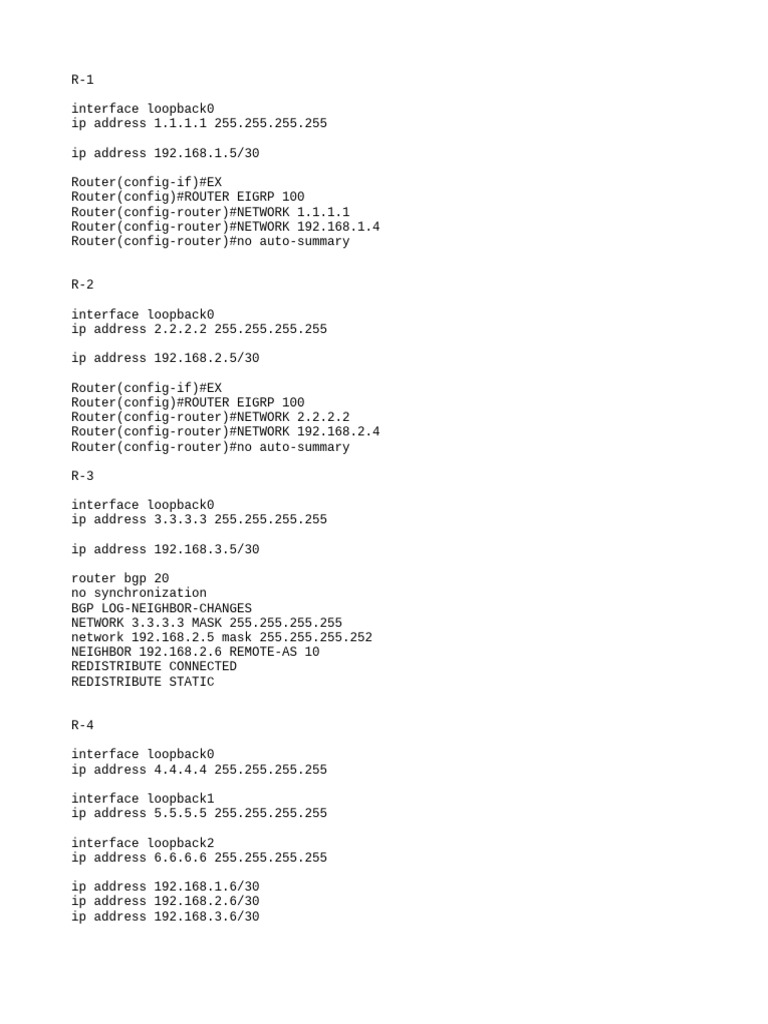 R-1

interface loopback0
ip address 1.1.1.1 255.255.255.255

ip address 192.168.1.5/30

Router(config-if)#EX
Router(config)#ROUTER EIGRP 100
Router(config-router)#NETWORK 1.1.1.1
Router(config-router)#NETWORK 192.168.1.4
Router(config-router)#no auto-summary

R-2

interface loopback0
ip address 2.2.2.2 255.255.255.255

ip address 192.168.2.5/30

Router(config-if)#EX
Router(config)#ROUTER EIGRP 100
Router(config-router)#NETWORK 2.2.2.2
Router(config-router)#NETWORK 192.168.2.4
Router(config-router)#no auto-summary

R-3

interface loopback0
ip address 3.3.3.3 255.255.255.255

ip address 192.168.3.5/30

router bgp 20
no synchronization
BGP LOG-NEIGHBOR-CHANGES
NETWORK 3.3.3.3 MASK 255.255.255.255
network 192.168.2.5 mask 255.255.255.252
NEIGHBOR 192.168.2.6 REMOTE-AS 10
REDISTRIBUTE CONNECTED
REDISTRIBUTE STATIC

R-4

interface loopback0
ip address 4.4.4.4 255.255.255.255

interface loopback1
ip address 5.5.5.5 255.255.255.255

interface loopback2
ip address 6.6.6.6 255.255.255.255

ip address 192.168.1.6/30
ip address 192.168.2.6/30
ip address 192.168.3.6/30